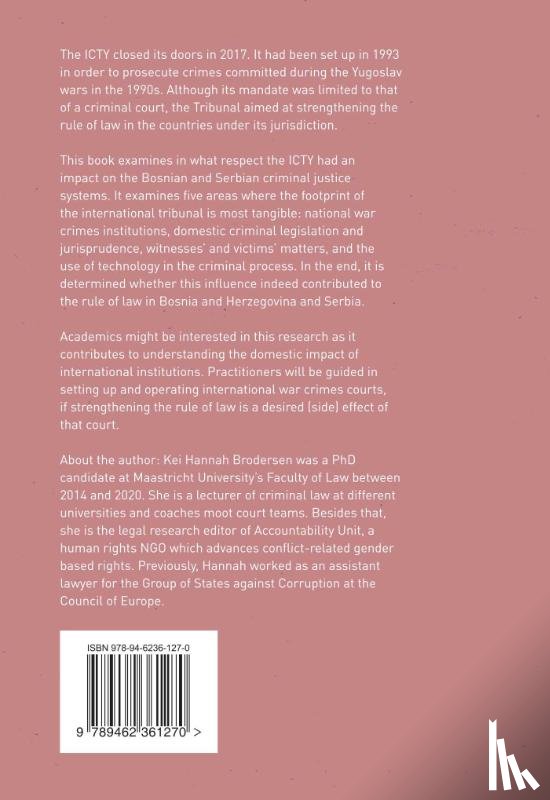 The ICTY closed its doors in 2017. It had been set up in 1993 in order to prosecute crimes committed during the Yugoslav wars in the 1990s. Although its mandate was limited to that of a criminal court, the Tribunal aimed at strengthening the rule of law in the countries under its jurisdiction.

This book examines in what respect the ICTY had an impact on the Bosnian and Serbian criminal justice systems. It examines five areas where the footprint of the international tribunal is most tangible: national war crimes institutions, domestic criminal legislation and jurisprudence, witnesses' and victims' matters, and the use of technology in the criminal process. In the end, it is determined whether this influence indeed contributed to the rule of law in Bosnia and Herzegovina and Serbia.

Academics might be interested in this research as it contributes to understanding the domestic impact of international institutions. Practitioners will be guided in setting up and operating international war crimes courts, if strengthening the rule of law is a desired (side) effect of that court.

About the author: Kei Hannah Brodersen was a PhD candidate at Maastricht University's Faculty of Law between 2014 and 2020. She is a lecturer of criminal law at different universities and coaches moot court teams. Besides that, she is the legal research editor of Accountability Unit, a human rights NGO which advances conflict-related gender based rights. Previously, Hannah worked as an assistant lawyer for the Group of States against Corruption at the Council of Europe.

ISBN 978-94-6236-127-0

9 789462 361270 >